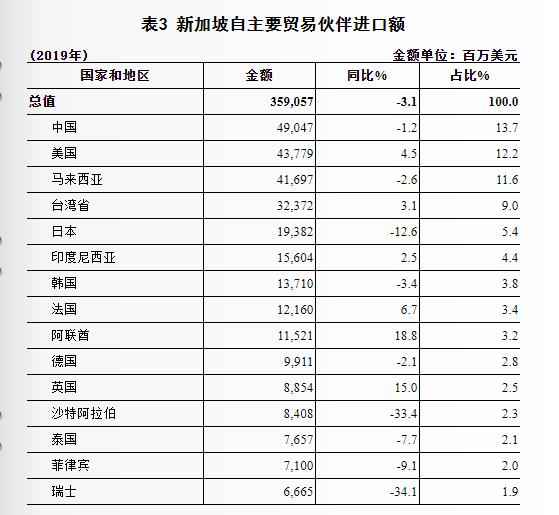 表3 新加坡自主要贸易伙伴进口额

（2019年）　　金额单位：百万美元

| 国家和地区 | 金额 | 同比% | 占比% |
|---|---|---|---|
| 总值 | 359,057 | -3.1 | 100.0 |
| 中国 | 49,047 | -1.2 | 13.7 |
| 美国 | 43,779 | 4.5 | 12.2 |
| 马来西亚 | 41,697 | -2.6 | 11.6 |
| 台湾省 | 32,372 | 3.1 | 9.0 |
| 日本 | 19,382 | -12.6 | 5.4 |
| 印度尼西亚 | 15,604 | 2.5 | 4.4 |
| 韩国 | 13,710 | -3.4 | 3.8 |
| 法国 | 12,160 | 6.7 | 3.4 |
| 阿联酋 | 11,521 | 18.8 | 3.2 |
| 德国 | 9,911 | -2.1 | 2.8 |
| 英国 | 8,854 | 15.0 | 2.5 |
| 沙特阿拉伯 | 8,408 | -33.4 | 2.3 |
| 泰国 | 7,657 | -7.7 | 2.1 |
| 菲律宾 | 7,100 | -9.1 | 2.0 |
| 瑞士 | 6,665 | -34.1 | 1.9 |